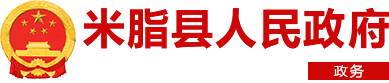 米脂县人民政府

政务